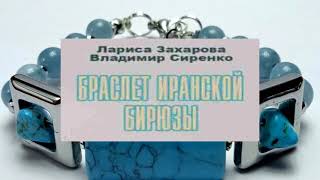 Лариса Захарова
Владимир Сиренко

БРАСЛЕТ ИРАНСКОЙ БИРЮЗЫ